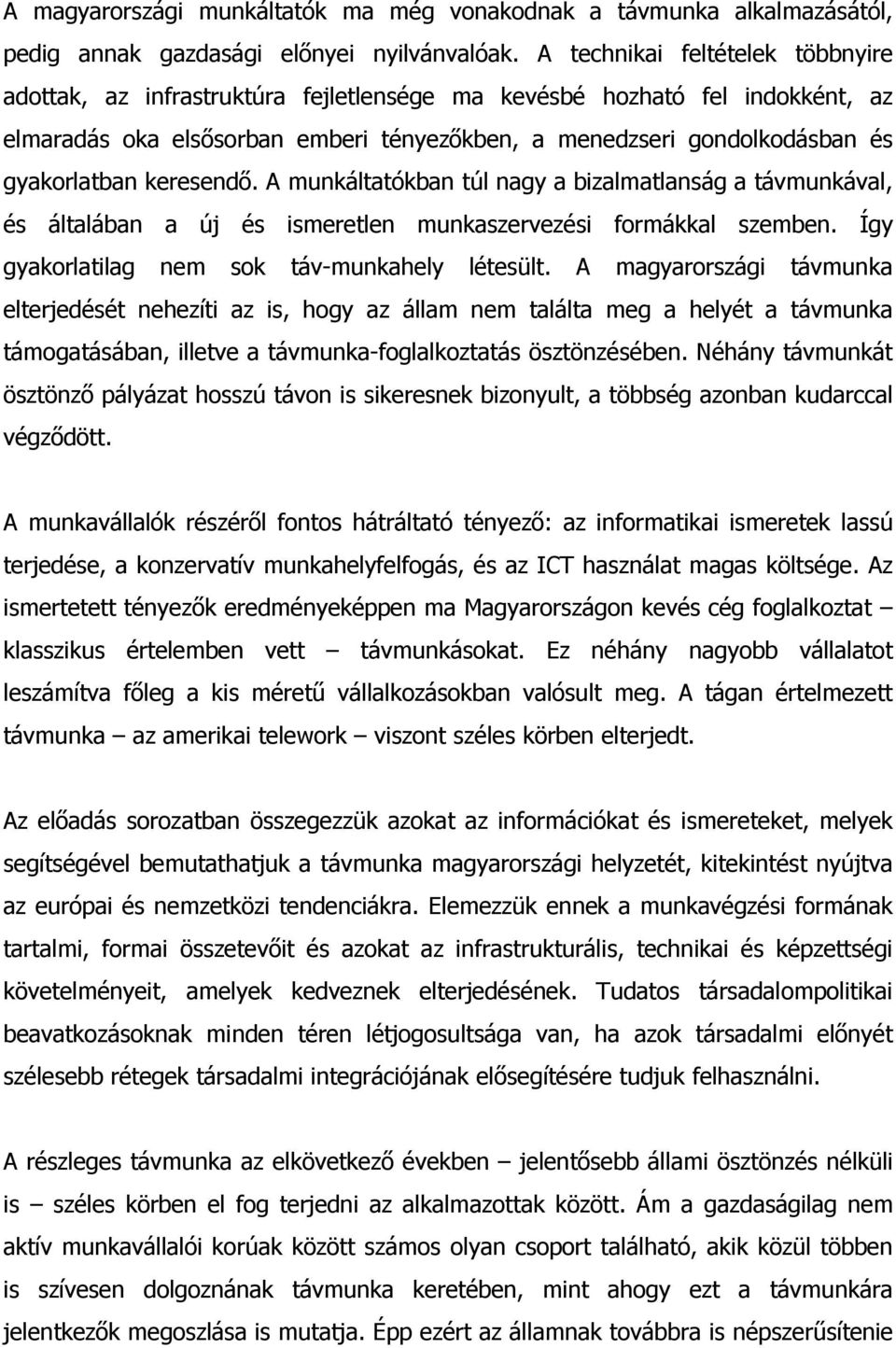 A magyarországi munkáltatók ma még vonakodnak a távmunka alkalmazásától, pedig annak gazdasági előnyei nyilvánvalóak. A technikai feltételek többnyire adottak, az infrastruktúra fejletlensége ma kevésbé hozható fel indokként, az elmaradás oka elsősorban emberi tényezőkben, a menedzseri gondolkodásban és gyakorlatban keresendő. A munkáltatókban túl nagy a bizalmatlanság a távmunkával, és általában a új és ismeretlen munkaszervezési formákkal szemben. Így gyakorlatilag nem sok táv-munkahely létesült. A magyarországi távmunka elterjedését nehezíti az is, hogy az állam nem találta meg a helyét a távmunka támogatásában, illetve a távmunka-foglalkoztatás ösztönzésében. Néhány távmunkát ösztönző pályázat hosszú távon is sikeresnek bizonyult, a többség azonban kudarccal végződött.

A munkavállalók részéről fontos hátráltató tényező: az informatikai ismeretek lassú terjedése, a konzervatív munkahelyfelfogás, és az ICT használat magas költsége. Az ismertetett tényezők eredményeképpen ma Magyarországon kevés cég foglalkoztat – klasszikus értelemben vett – távmunkásokat. Ez néhány nagyobb vállalatot leszámítva főleg a kis méretű vállalkozásokban valósult meg. A tágan értelmezett távmunka – az amerikai telework – viszont széles körben elterjedt.

Az előadás sorozatban összegezzük azokat az információkat és ismereteket, melyek segítségével bemutathatjuk a távmunka magyarországi helyzetét, kitekintést nyújtva az európai és nemzetközi tendenciákra. Elemezzük ennek a munkavégzési formának tartalmi, formai összetevőit és azokat az infrastrukturális, technikai és képzettségi követelményeit, amelyek kedveznek elterjedésének. Tudatos társadalompolitikai beavatkozásoknak minden téren létjogosultsága van, ha azok társadalmi előnyét szélesebb rétegek társadalmi integrációjának elősegítésére tudjuk felhasználni.

A részleges távmunka az elkövetkező években – jelentősebb állami ösztönzés nélküli is – széles körben el fog terjedni az alkalmazottak között. Ám a gazdaságilag nem aktív munkavállalói korúak között számos olyan csoport található, akik közül többen is szívesen dolgoznának távmunka keretében, mint ahogy ezt a távmunkára jelentkezők megoszlása is mutatja. Épp ezért az államnak továbbra is népszerűsítenie